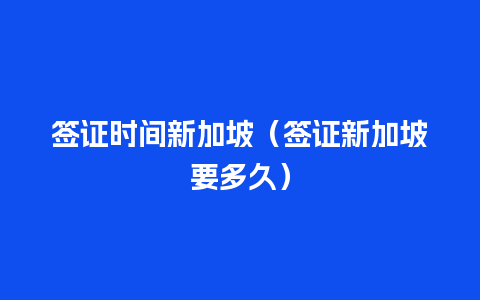 签证时间新加坡（签证新加坡要多久）